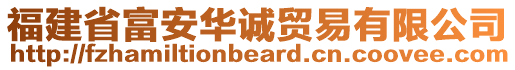 福建省富安华诚贸易有限公司
http://fzhamiltionbeard.cn.coovee.com